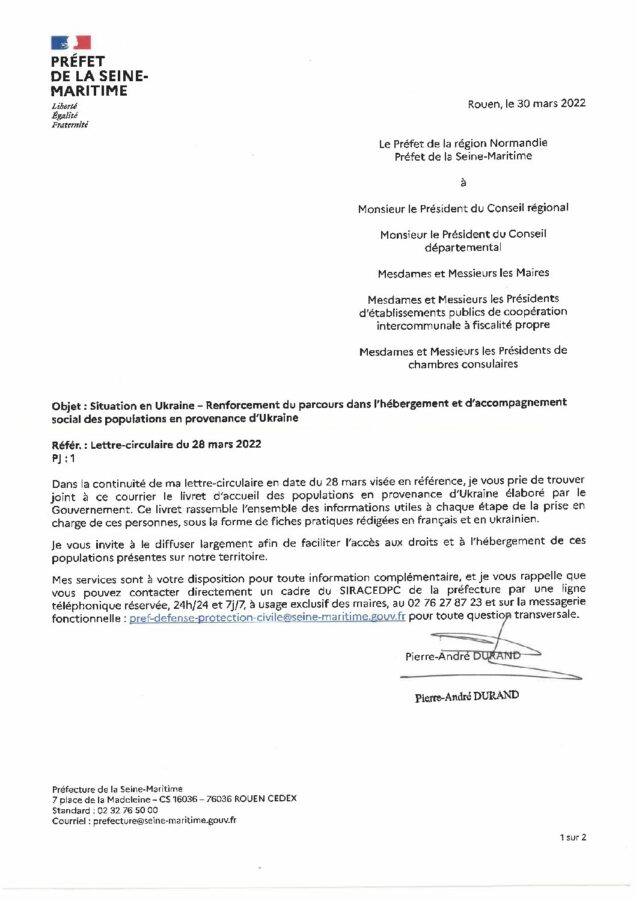 PRÉFET
DE LA SEINE-MARITIME
Liberté
Égalité
Fraternité

Rouen, le 30 mars 2022

Le Préfet de la région Normandie
Préfet de la Seine-Maritime

à

Monsieur le Président du Conseil régional

Monsieur le Président du Conseil départemental

Mesdames et Messieurs les Maires

Mesdames et Messieurs les Présidents d'établissements publics de coopération intercommunale à fiscalité propre

Mesdames et Messieurs les Présidents de chambres consulaires

Objet : Situation en Ukraine – Renforcement du parcours dans l'hébergement et d'accompagnement social des populations en provenance d'Ukraine

Référ. : Lettre-circulaire du 28 mars 2022
PJ : 1

Dans la continuité de ma lettre-circulaire en date du 28 mars visée en référence, je vous prie de trouver joint à ce courrier le livret d'accueil des populations en provenance d'Ukraine élaboré par le Gouvernement. Ce livret rassemble l'ensemble des informations utiles à chaque étape de la prise en charge de ces personnes, sous la forme de fiches pratiques rédigées en français et en ukrainien.

Je vous invite à le diffuser largement afin de faciliter l'accès aux droits et à l'hébergement de ces populations présentes sur notre territoire.

Mes services sont à votre disposition pour toute information complémentaire, et je vous rappelle que vous pouvez contacter directement un cadre du SIRACEDPC de la préfecture par une ligne téléphonique réservée, 24h/24 et 7j/7, à usage exclusif des maires, au 02 76 27 87 23 et sur la messagerie fonctionnelle : pref-defense-protection-civile@seine-maritime.gouv.fr pour toute question transversale.

Pierre-André DURAND

Pierre-André DURAND

Préfecture de la Seine-Maritime
7 place de la Madeleine – CS 16036 – 76036 ROUEN CEDEX
Standard : 02 32 76 50 00
Courriel : prefecture@seine-maritime.gouv.fr

1 sur 2